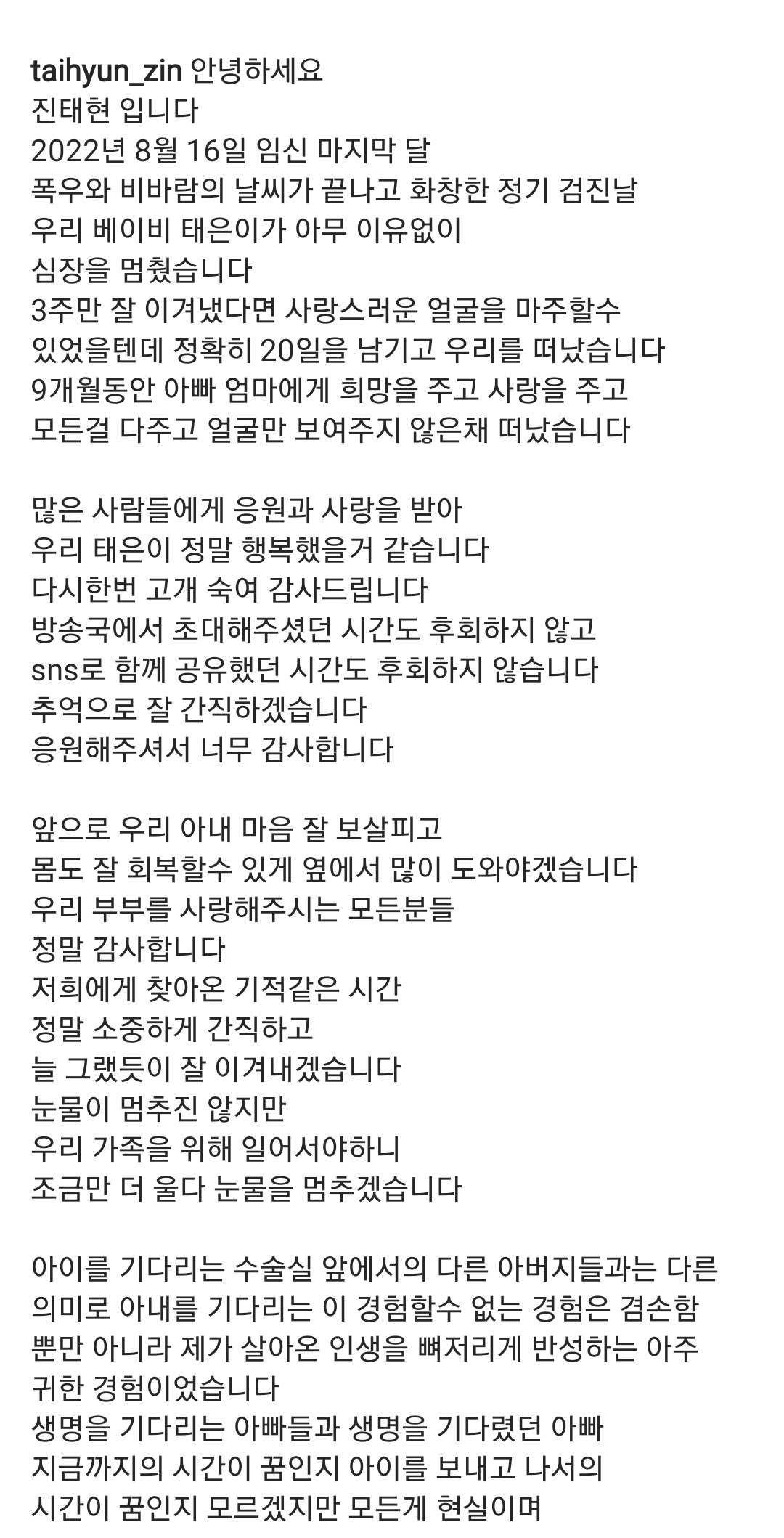 taihyun_zin 안녕하세요
진태현 입니다
2022년 8월 16일 임신 마지막 달
폭우와 비바람의 날씨가 끝나고 화창한 정기 검진날
우리 베이비 태은이가 아무 이유없이
심장을 멈췄습니다
3주만 잘 이겨냈다면 사랑스러운 얼굴을 마주할수
있었을텐데 정확히 20일을 남기고 우리를 떠났습니다
9개월동안 아빠 엄마에게 희망을 주고 사랑을 주고
모든걸 다주고 얼굴만 보여주지 않은채 떠났습니다

많은 사람들에게 응원과 사랑을 받아
우리 태은이 정말 행복했을거 같습니다
다시한번 고개 숙여 감사드립니다
방송국에서 초대해주셨던 시간도 후회하지 않고
sns로 함께 공유했던 시간도 후회하지 않습니다
추억으로 잘 간직하겠습니다
응원해주셔서 너무 감사합니다

앞으로 우리 아내 마음 잘 보살피고
몸도 잘 회복할수 있게 옆에서 많이 도와야겠습니다
우리 부부를 사랑해주시는 모든분들
정말 감사합니다
저희에게 찾아온 기적같은 시간
정말 소중하게 간직하고
늘 그랬듯이 잘 이겨내겠습니다
눈물이 멈추진 않지만
우리 가족을 위해 일어서야하니
조금만 더 울다 눈물을 멈추겠습니다

아이를 기다리는 수술실 앞에서의 다른 아버지들과는 다른 의미로 아내를 기다리는 이 경험할수 없는 경험은 겸손함 뿐만 아니라 제가 살아온 인생을 뼈저리게 반성하는 아주 귀한 경험이었습니다
생명을 기다리는 아빠들과 생명을 기다렸던 아빠
지금까지의 시간이 꿈인지 아이를 보내고 나서의
시간이 꿈인지 모르겠지만 모든게 현실이며